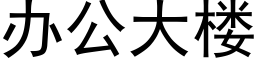 办公大楼